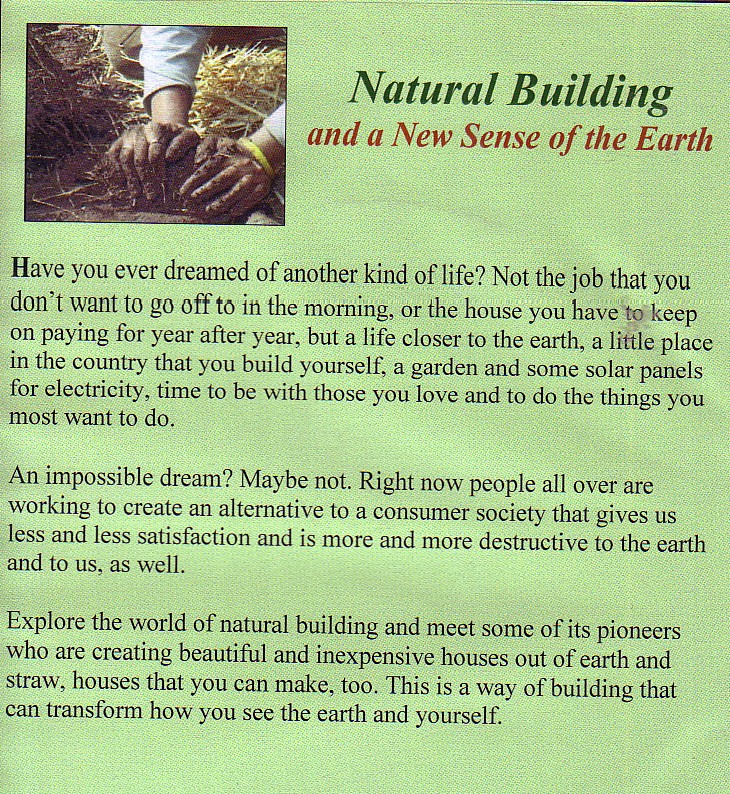 Natural Building
and a New Sense of the Earth

Have you ever dreamed of another kind of life? Not the job that you don't want to go off to in the morning, or the house you have to keep on paying for year after year, but a life closer to the earth, a little place in the country that you build yourself, a garden and some solar panels for electricity, time to be with those you love and to do the things you most want to do.

An impossible dream? Maybe not. Right now people all over are working to create an alternative to a consumer society that gives us less and less satisfaction and is more and more destructive to the earth and to us, as well.

Explore the world of natural building and meet some of its pioneers who are creating beautiful and inexpensive houses out of earth and straw, houses that you can make, too. This is a way of building that can transform how you see the earth and yourself.